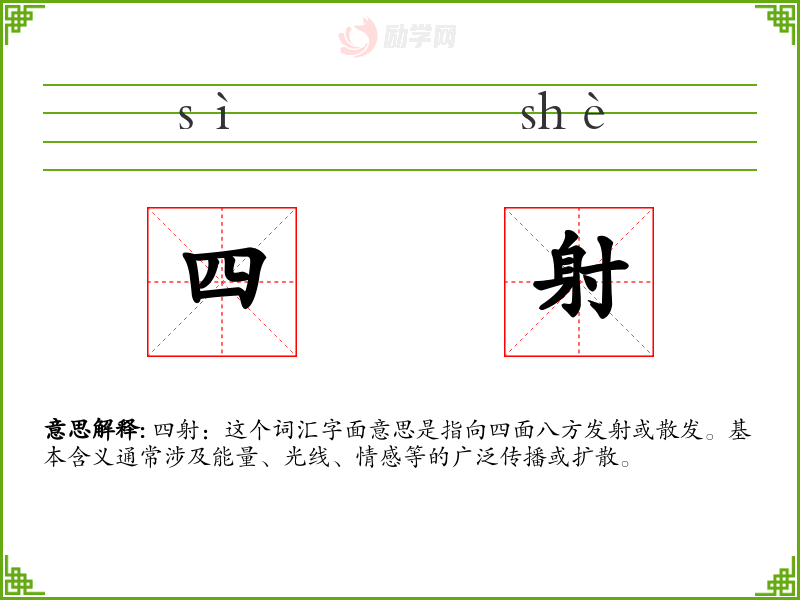 sì shè

四 射

意思解释:四射:这个词汇字面意思是指向四面八方发射或散发。基本含义通常涉及能量、光线、情感等的广泛传播或扩散。

励学网